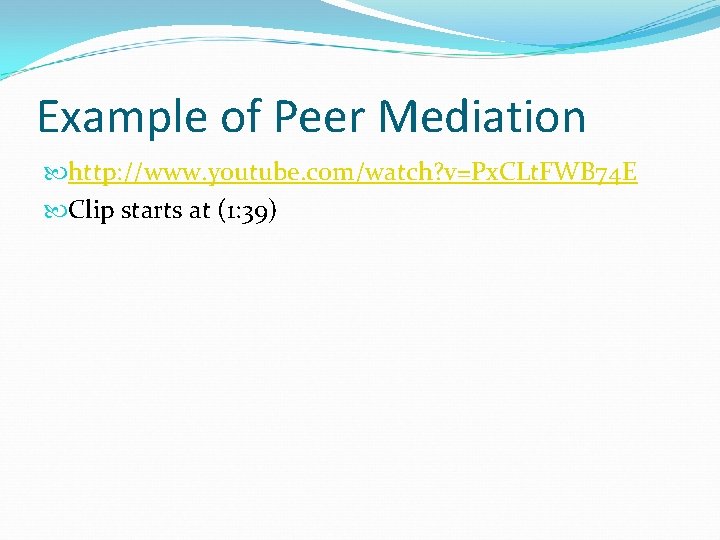 Example of Peer Mediation

http://www.youtube.com/watch?v=PxCLtFWB74E

Clip starts at (1:39)